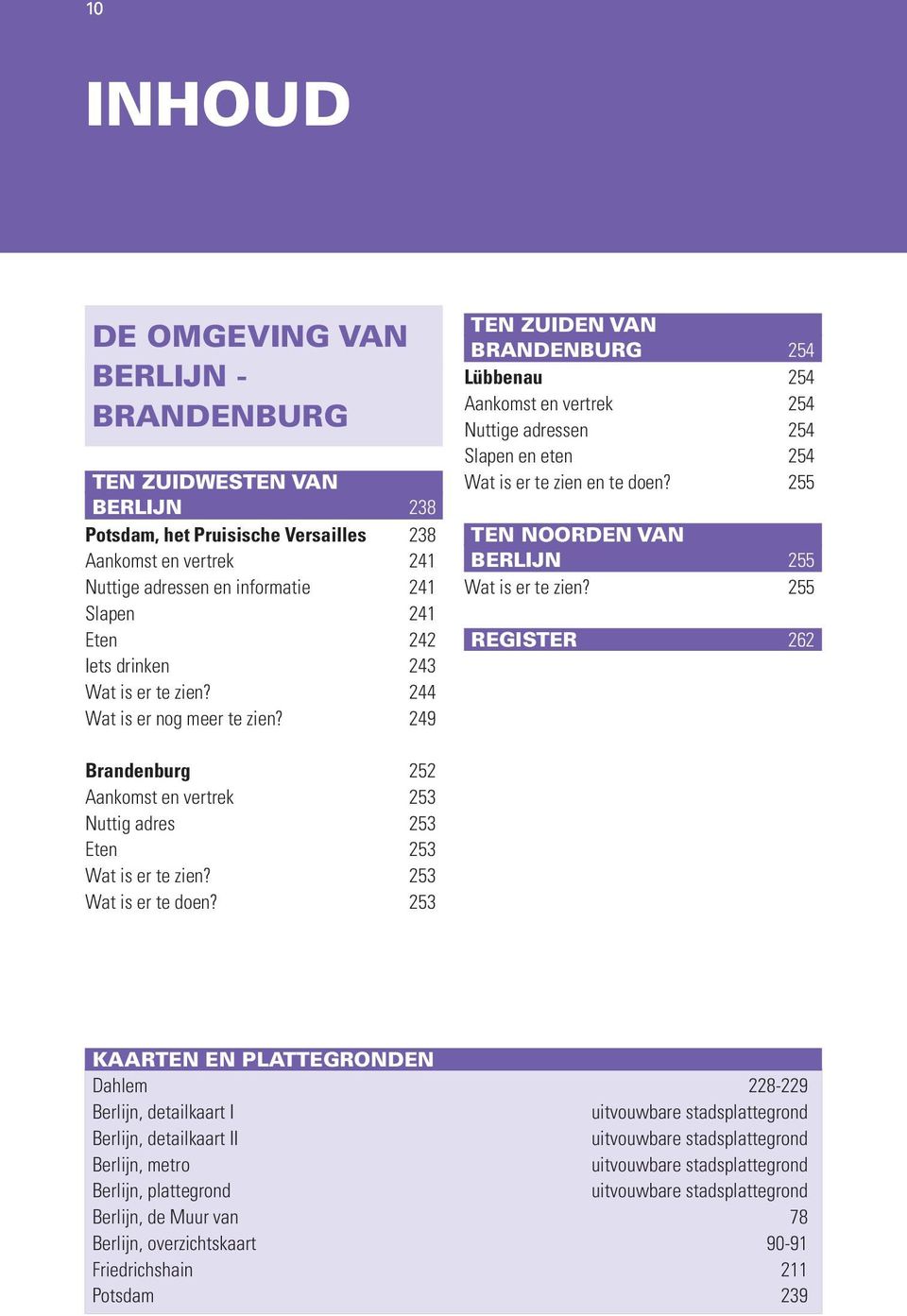 10

INHOUD

DE OMGEVING VAN BERLIJN - BRANDENBURG

TEN ZUIDWESTEN VAN BERLIJN 238
Potsdam, het Pruisische Versailles 238
Aankomst en vertrek 241
Nuttige adressen en informatie 241
Slapen 241
Eten 242
Iets drinken 243
Wat is er te zien? 244
Wat is er nog meer te zien? 249

Brandenburg 252
Aankomst en vertrek 253
Nuttig adres 253
Eten 253
Wat is er te zien? 253
Wat is er te doen? 253

TEN ZUIDEN VAN BRANDENBURG 254
Lübbenau 254
Aankomst en vertrek 254
Nuttige adressen 254
Slapen en eten 254
Wat is er te zien en te doen? 255

TEN NOORDEN VAN BERLIJN 255
Wat is er te zien? 255

REGISTER 262

KAARTEN EN PLATTEGRONDEN

| | |
|---|---|
| Dahlem | 228-229 |
| Berlijn, detailkaart I | uitvouwbare stadsplattegrond |
| Berlijn, detailkaart II | uitvouwbare stadsplattegrond |
| Berlijn, metro | uitvouwbare stadsplattegrond |
| Berlijn, plattegrond | uitvouwbare stadsplattegrond |
| Berlijn, de Muur van | 78 |
| Berlijn, overzichtskaart | 90-91 |
| Friedrichshain | 211 |
| Potsdam | 239 |